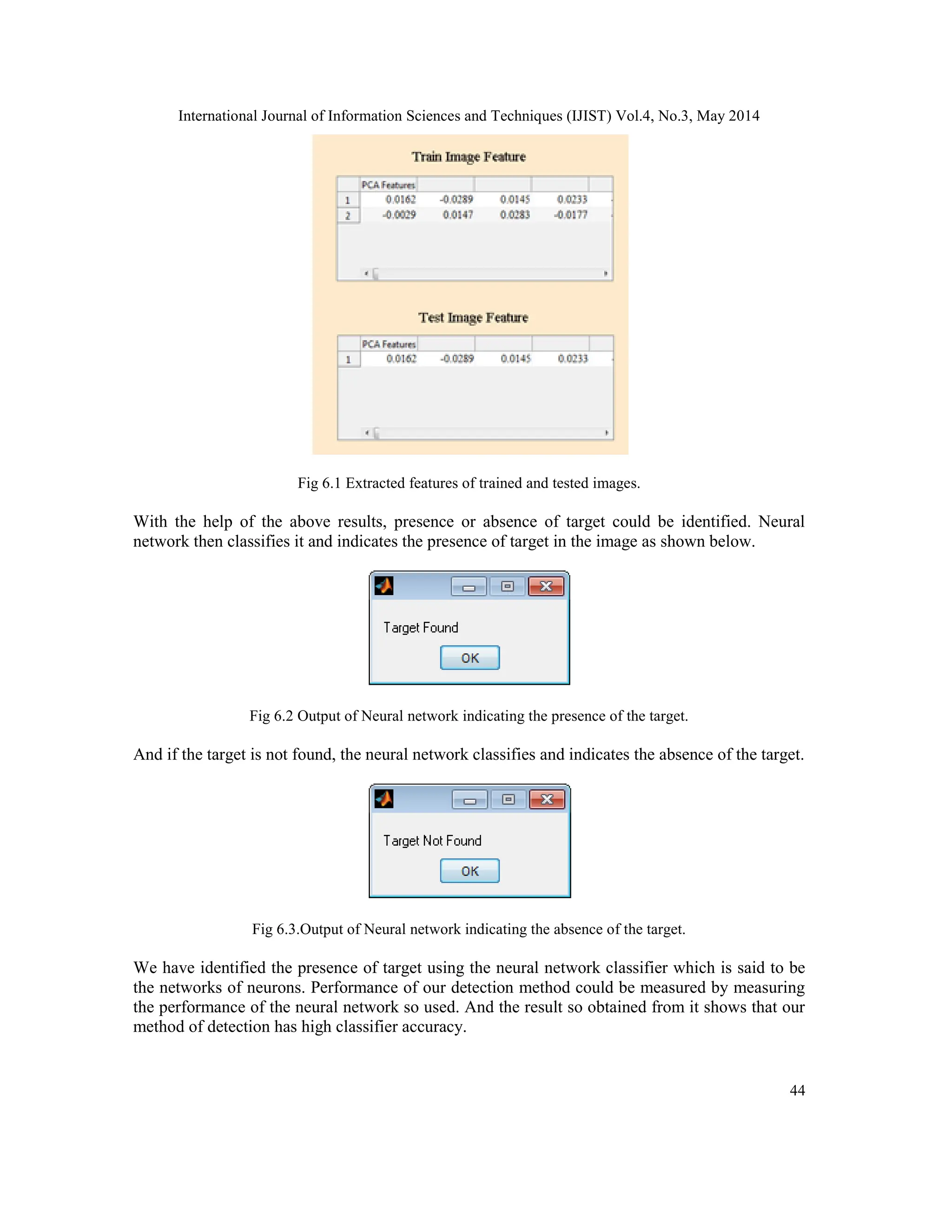 International Journal of Information Sciences and Techniques (IJIST) Vol.4, No.3, May 2014

Train Image Feature

|   | PCA Features |  |  |  |
|---|---|---|---|---|
| 1 | 0.0162 | -0.0289 | 0.0145 | 0.0233 |
| 2 | -0.0029 | 0.0147 | 0.0283 | -0.0177 |

Test Image Feature

|   | PCA Features |  |  |  |
|---|---|---|---|---|
| 1 | 0.0162 | -0.0289 | 0.0145 | 0.0233 |

Fig 6.1 Extracted features of trained and tested images.

With the help of the above results, presence or absence of target could be identified. Neural network then classifies it and indicates the presence of target in the image as shown below.

Target Found

OK

Fig 6.2 Output of Neural network indicating the presence of the target.

And if the target is not found, the neural network classifies and indicates the absence of the target.

Target Not Found

OK

Fig 6.3.Output of Neural network indicating the absence of the target.

We have identified the presence of target using the neural network classifier which is said to be the networks of neurons. Performance of our detection method could be measured by measuring the performance of the neural network so used. And the result so obtained from it shows that our method of detection has high classifier accuracy.

44